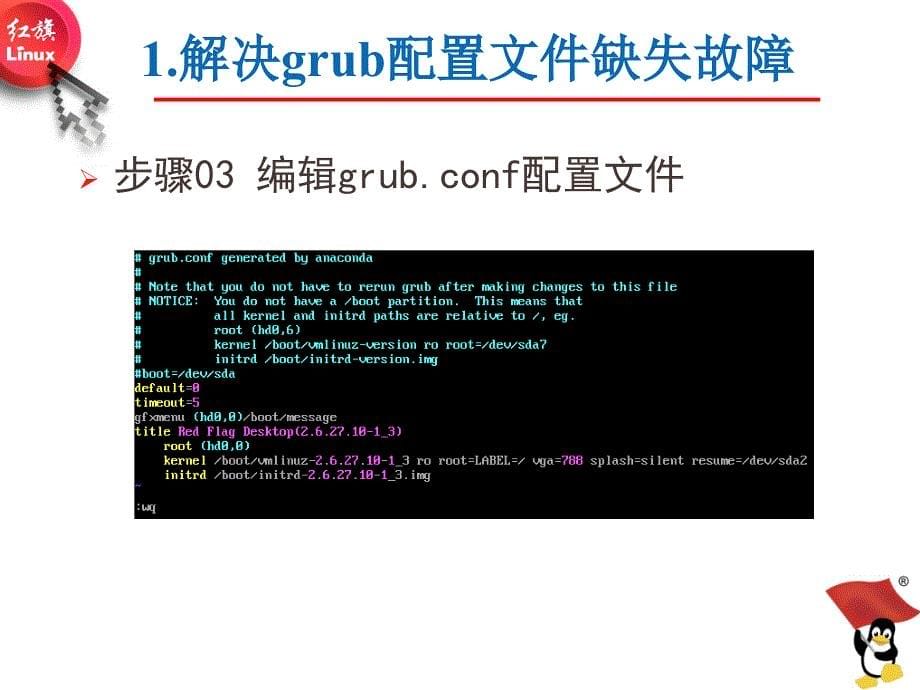 红旗 Linux

1.解决grub配置文件缺失故障

➢ 步骤03 编辑grub.conf配置文件

# grub.conf generated by anaconda
#
# Note that you do not have to rerun grub after making changes to this file
# NOTICE:  You do not have a /boot partition.  This means that
#          all kernel and initrd paths are relative to /, eg.
#          root (hd0,6)
#          kernel /boot/vmlinuz-version ro root=/dev/sda7
#          initrd /boot/initrd-version.img
#boot=/dev/sda
default=0
timeout=5
gfxmenu (hd0,0)/boot/message
title Red Flag Desktop(2.6.27.10-1_3)
    root (hd0,0)
    kernel /boot/vmlinuz-2.6.27.10-1_3 ro root=LABEL=/ vga=788 splash=silent resume=/dev/sda2
    initrd /boot/initrd-2.6.27.10-1_3.img
~
:wq

®